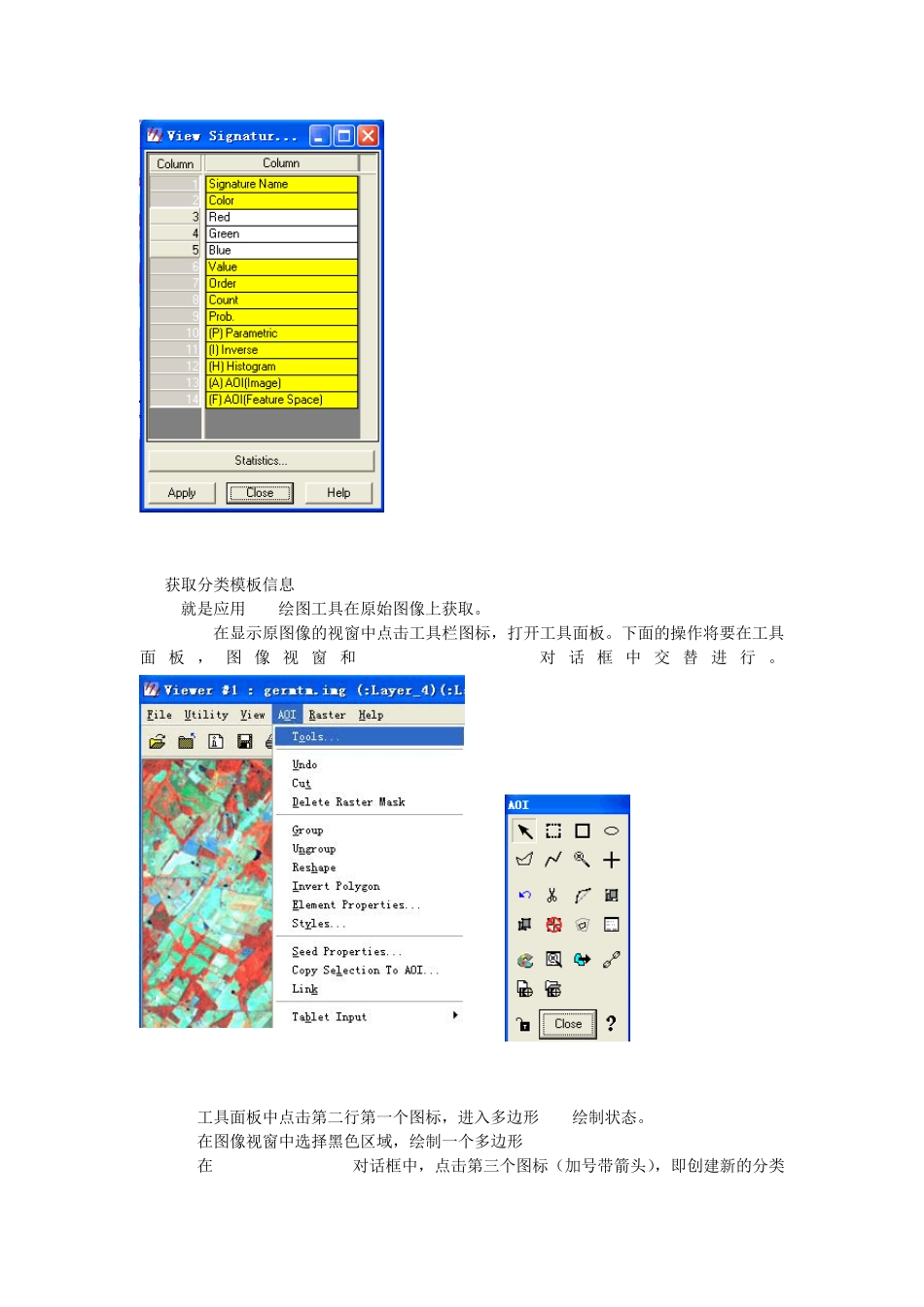 View Signatur...

| Column | Column |
|---|---|
| 1 | Signature Name |
| 2 | Color |
| 3 | Red |
| 4 | Green |
| 5 | Blue |
| 6 | Value |
| 7 | Order |
| 8 | Count |
| 9 | Prob. |
| 10 | (P) Parametric |
| 11 | (I) Inverse |
| 12 | (H) Histogram |
| 13 | (A) AOI(Image) |
| 14 | (F) AOI(Feature Space) |

Statistics...

Apply Close Help

获取分类模板信息

就是应用 绘图工具在原始图像上获取。

在显示原图像的视窗中点击工具栏图标，打开工具面板。下面的操作将要在工具面板，图像视窗和 对话框中交替进行。

Viewer #1 : germtm.img (:Layer_4)(:L

File Utility View AOI Raster Help

Tools...

Undo
Cut
Delete Raster Mask

Group
Ungroup
Reshape
Invert Polygon
Element Properties...
Styles...

Seed Properties...
Copy Selection To AOI...
Link

Tablet Input

AOI

Close ?

工具面板中点击第二行第一个图标，进入多边形 绘制状态。

在图像视窗中选择黑色区域，绘制一个多边形

在 对话框中，点击第三个图标（加号带箭头），即创建新的分类